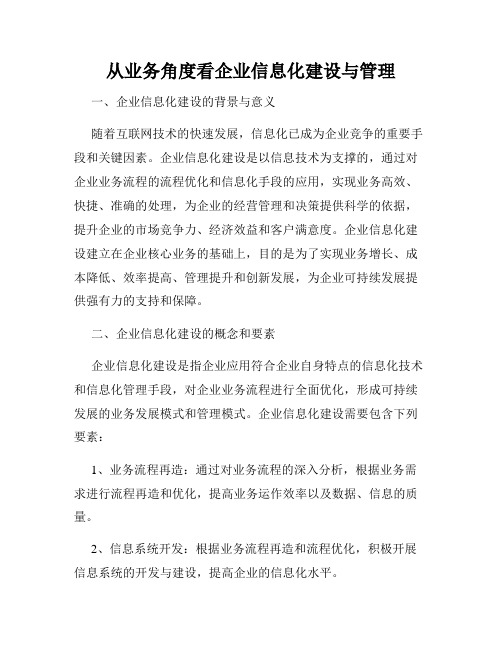 从业务角度看企业信息化建设与管理

一、企业信息化建设的背景与意义

随着互联网技术的快速发展，信息化已成为企业竞争的重要手段和关键因素。企业信息化建设是以信息技术为支撑的，通过对企业业务流程的流程优化和信息化手段的应用，实现业务高效、快捷、准确的处理，为企业的经营管理和决策提供科学的依据，提升企业的市场竞争力、经济效益和客户满意度。企业信息化建设建立在企业核心业务的基础上，目的是为了实现业务增长、成本降低、效率提高、管理提升和创新发展，为企业可持续发展提供强有力的支持和保障。

二、企业信息化建设的概念和要素

企业信息化建设是指企业应用符合企业自身特点的信息化技术和信息化管理手段，对企业业务流程进行全面优化，形成可持续发展的业务发展模式和管理模式。企业信息化建设需要包含下列要素：

1、业务流程再造：通过对业务流程的深入分析，根据业务需求进行流程再造和优化，提高业务运作效率以及数据、信息的质量。

2、信息系统开发：根据业务流程再造和流程优化，积极开展信息系统的开发与建设，提高企业的信息化水平。